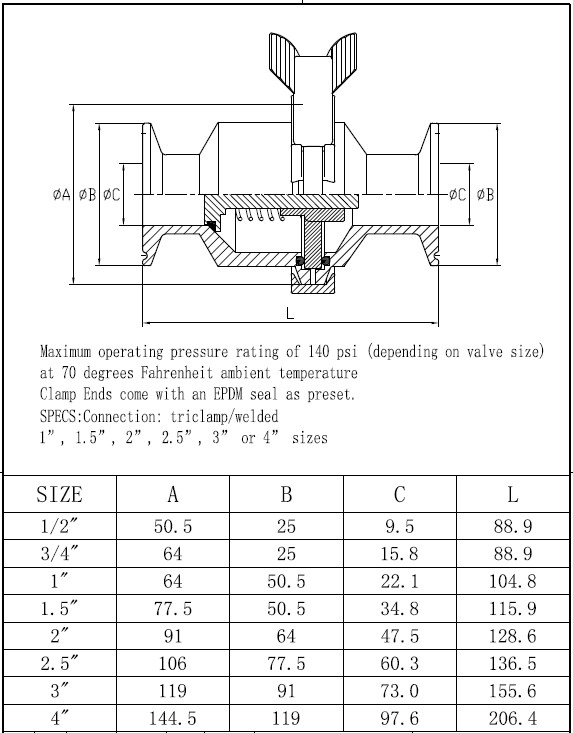 ØA ØB ØC

ØC ØB

L

Maximum operating pressure rating of 140 psi (depending on valve size) at 70 degrees Fahrenheit ambient temperature
Clamp Ends come with an EPDM seal as preset.
SPECS:Connection: triclamp/welded
1", 1.5", 2", 2.5", 3" or 4" sizes

| SIZE | A | B | C | L |
|---|---|---|---|---|
| 1/2" | 50.5 | 25 | 9.5 | 88.9 |
| 3/4" | 64 | 25 | 15.8 | 88.9 |
| 1" | 64 | 50.5 | 22.1 | 104.8 |
| 1.5" | 77.5 | 50.5 | 34.8 | 115.9 |
| 2" | 91 | 64 | 47.5 | 128.6 |
| 2.5" | 106 | 77.5 | 60.3 | 136.5 |
| 3" | 119 | 91 | 73.0 | 155.6 |
| 4" | 144.5 | 119 | 97.6 | 206.4 |